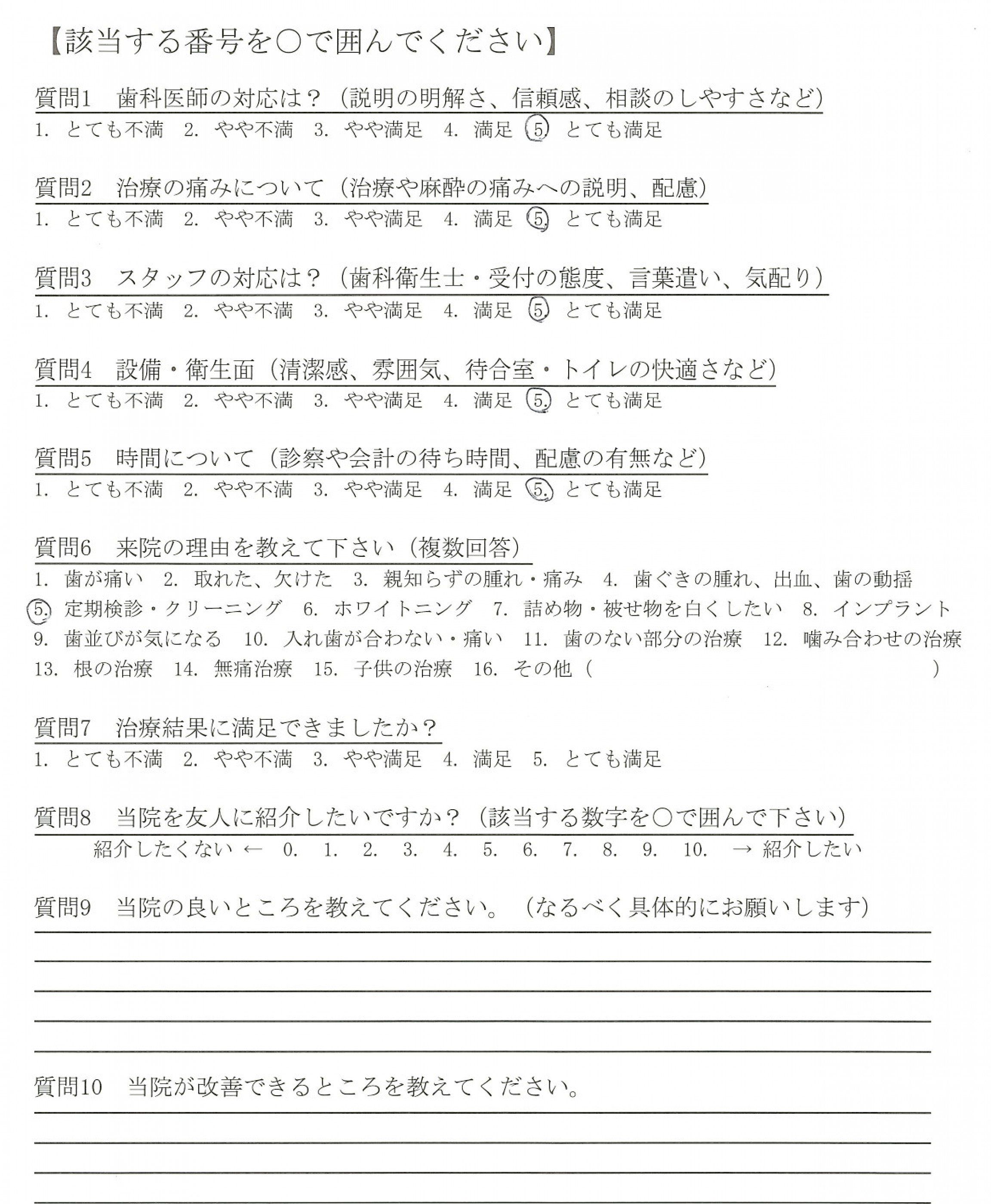 【該当する番号を○で囲んでください】

質問1　歯科医師の対応は？（説明の明解さ、信頼感、相談のしやすさなど）
1. とても不満　2. やや不満　3. やや満足　4. 満足　5. とても満足

質問2　治療の痛みについて（治療や麻酔の痛みへの説明、配慮）
1. とても不満　2. やや不満　3. やや満足　4. 満足　5. とても満足

質問3　スタッフの対応は？（歯科衛生士・受付の態度、言葉遣い、気配り）
1. とても不満　2. やや不満　3. やや満足　4. 満足　5. とても満足

質問4　設備・衛生面（清潔感、雰囲気、待合室・トイレの快適さなど）
1. とても不満　2. やや不満　3. やや満足　4. 満足　5. とても満足

質問5　時間について（診察や会計の待ち時間、配慮の有無など）
1. とても不満　2. やや不満　3. やや満足　4. 満足　5. とても満足

質問6　来院の理由を教えて下さい（複数回答）
1. 歯が痛い　2. 取れた、欠けた　3. 親知らずの腫れ・痛み　4. 歯ぐきの腫れ、出血、歯の動揺
5. 定期検診・クリーニング　6. ホワイトニング　7. 詰め物・被せ物を白くしたい　8. インプラント
9. 歯並びが気になる　10. 入れ歯が合わない・痛い　11. 歯のない部分の治療　12. 噛み合わせの治療
13. 根の治療　14. 無痛治療　15. 子供の治療　16. その他（　　　　　　）

質問7　治療結果に満足できましたか？
1. とても不満　2. やや不満　3. やや満足　4. 満足　5. とても満足

質問8　当院を友人に紹介したいですか？（該当する数字を○で囲んで下さい）
紹介したくない ← 0. 1. 2. 3. 4. 5. 6. 7. 8. 9. 10. → 紹介したい

質問9　当院の良いところを教えてください。（なるべく具体的にお願いします）

質問10　当院が改善できるところを教えてください。